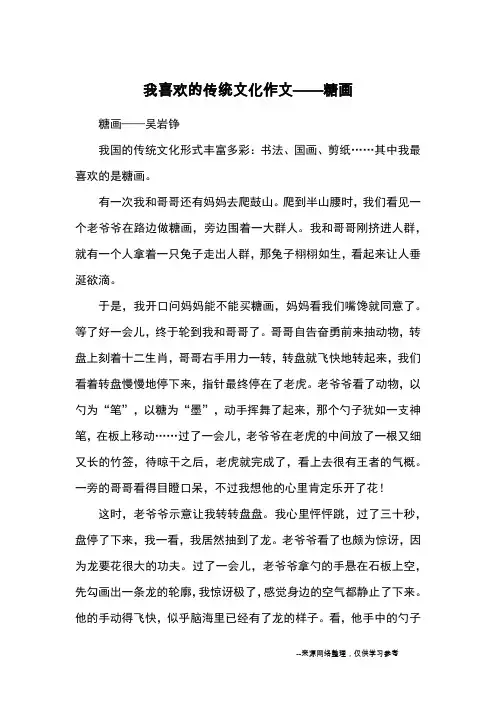 我喜欢的传统文化作文——糖画

糖画——吴岩铮

我国的传统文化形式丰富多彩：书法、国画、剪纸……其中我最喜欢的是糖画。

有一次我和哥哥还有妈妈去爬鼓山。爬到半山腰时，我们看见一个老爷爷在路边做糖画，旁边围着一大群人。我和哥哥刚挤进人群，就有一个人拿着一只兔子走出人群，那兔子栩栩如生，看起来让人垂涎欲滴。

于是，我开口问妈妈能不能买糖画，妈妈看我们嘴馋就同意了。等了好一会儿，终于轮到我和哥哥了。哥哥自告奋勇前来抽动物，转盘上刻着十二生肖，哥哥右手用力一转，转盘就飞快地转起来，我们看着转盘慢慢地停下来，指针最终停在了老虎。老爷爷看了动物，以勺为“笔”，以糖为“墨”，动手挥舞了起来，那个勺子犹如一支神笔，在板上移动……过了一会儿，老爷爷在老虎的中间放了一根又细又长的竹签，待晾干之后，老虎就完成了，看上去很有王者的气概。一旁的哥哥看得目瞪口呆，不过我想他的心里肯定乐开了花！

这时，老爷爷示意让我转转盘盘。我心里怦怦跳，过了三十秒，盘停了下来，我一看，我居然抽到了龙。老爷爷看了也颇为惊讶，因为龙要花很大的功夫。过了一会儿，老爷爷拿勺的手悬在石板上空，先勾画出一条龙的轮廓，我惊讶极了，感觉身边的空气都静止了下来。他的手动得飞快，似乎脑海里已经有了龙的样子。看，他手中的勺子

--来源网络整理，仅供学习参考